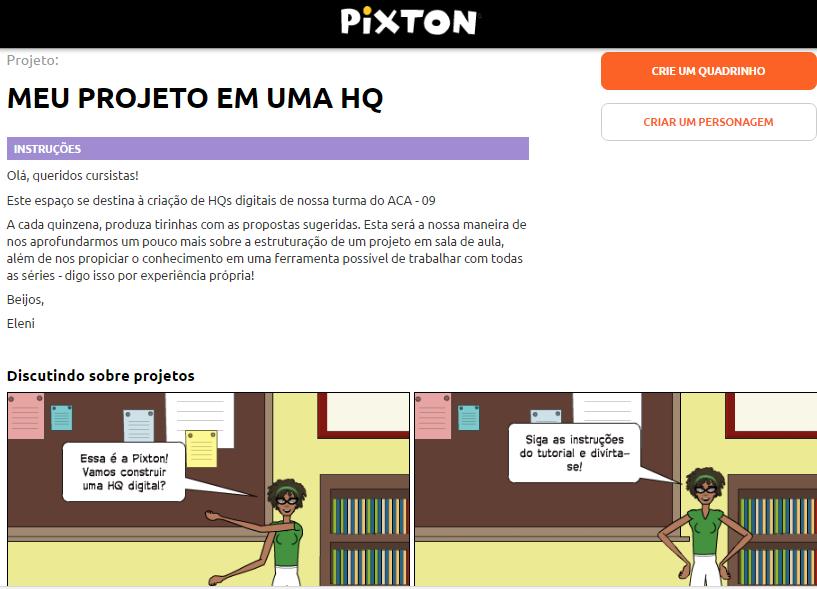 PiXTON

Projeto:

MEU PROJETO EM UMA HQ

CRIE UM QUADRINHO

CRIAR UM PERSONAGEM

INSTRUÇÕES

Olá, queridos cursistas!

Este espaço se destina à criação de HQs digitais de nossa turma do ACA - 09

A cada quinzena, produza tirinhas com as propostas sugeridas. Esta será a nossa maneira de nos aprofundarmos um pouco mais sobre a estruturação de um projeto em sala de aula, além de nos propiciar o conhecimento em uma ferramenta possivel de trabalhar com todas as séries - digo isso por experiência própria!

Beijos,

Eleni

Discutindo sobre projetos

Essa é a Pixton! Vamos construir uma HQ digital?

Siga as instruções do tutorial e divirta-se!